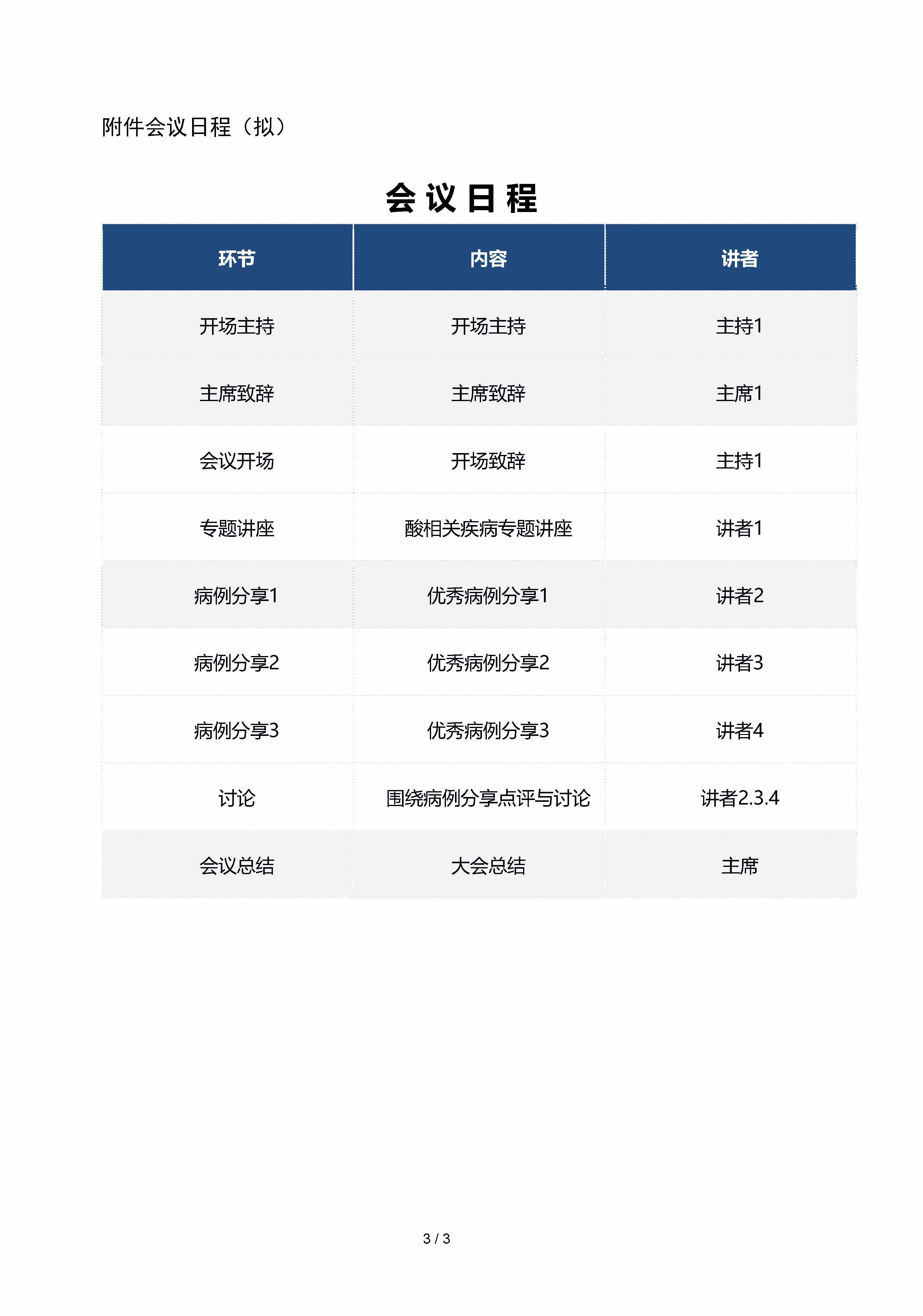 附件会议日程（拟）

会议日程

| 环节 | 内容 | 讲者 |
|---|---|---|
| 开场主持 | 开场主持 | 主持1 |
| 主席致辞 | 主席致辞 | 主席1 |
| 会议开场 | 开场致辞 | 主持1 |
| 专题讲座 | 酸相关疾病专题讲座 | 讲者1 |
| 病例分享1 | 优秀病例分享1 | 讲者2 |
| 病例分享2 | 优秀病例分享2 | 讲者3 |
| 病例分享3 | 优秀病例分享3 | 讲者4 |
| 讨论 | 围绕病例分享点评与讨论 | 讲者2.3.4 |
| 会议总结 | 大会总结 | 主席 |

3 / 3